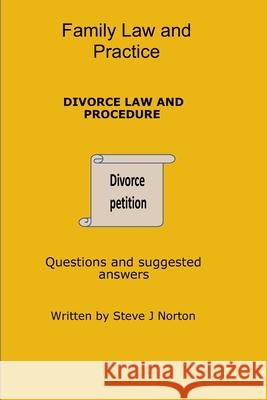 Family Law and Practice

DIVORCE LAW AND PROCEDURE

Divorce petition

Questions and suggested answers

Written by Steve J Norton

Kraina Książek